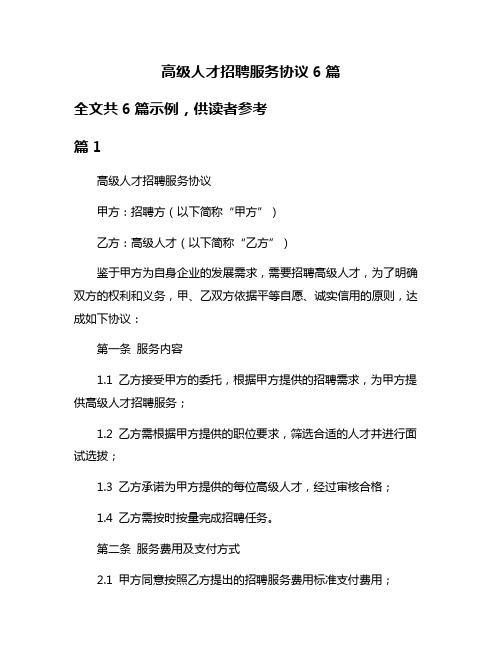 高级人才招聘服务协议 6 篇

全文共 6 篇示例，供读者参考

篇 1

高级人才招聘服务协议

甲方：招聘方（以下简称“甲方”）

乙方：高级人才（以下简称“乙方”）

鉴于甲方为自身企业的发展需求，需要招聘高级人才，为了明确双方的权利和义务，甲、乙双方依据平等自愿、诚实信用的原则，达成如下协议：

第一条 服务内容

1.1 乙方接受甲方的委托，根据甲方提供的招聘需求，为甲方提供高级人才招聘服务；

1.2 乙方需根据甲方提供的职位要求，筛选合适的人才并进行面试选拔；

1.3 乙方承诺为甲方提供的每位高级人才，经过审核合格；

1.4 乙方需按时按量完成招聘任务。

第二条 服务费用及支付方式

2.1 甲方同意按照乙方提出的招聘服务费用标准支付费用；